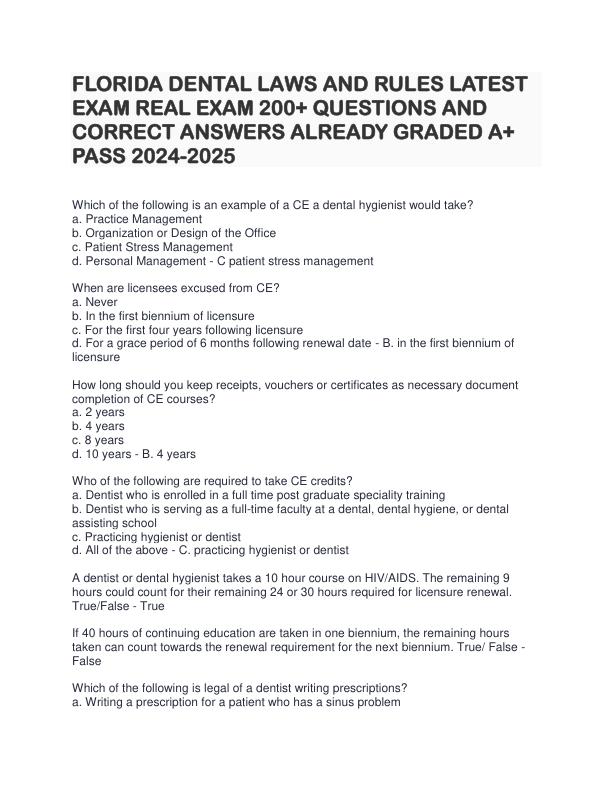 FLORIDA DENTAL LAWS AND RULES LATEST EXAM REAL EXAM 200+ QUESTIONS AND CORRECT ANSWERS ALREADY GRADED A+ PASS 2024-2025

Which of the following is an example of a CE a dental hygienist would take?
a. Practice Management
b. Organization or Design of the Office
c. Patient Stress Management
d. Personal Management - C patient stress management

When are licensees excused from CE?
a. Never
b. In the first biennium of licensure
c. For the first four years following licensure
d. For a grace period of 6 months following renewal date - B. in the first biennium of licensure

How long should you keep receipts, vouchers or certificates as necessary document completion of CE courses?
a. 2 years
b. 4 years
c. 8 years
d. 10 years - B. 4 years

Who of the following are required to take CE credits?
a. Dentist who is enrolled in a full time post graduate speciality training
b. Dentist who is serving as a full-time faculty at a dental, dental hygiene, or dental assisting school
c. Practicing hygienist or dentist
d. All of the above - C. practicing hygienist or dentist

A dentist or dental hygienist takes a 10 hour course on HIV/AIDS. The remaining 9 hours could count for their remaining 24 or 30 hours required for licensure renewal. True/False - True

If 40 hours of continuing education are taken in one biennium, the remaining hours taken can count towards the renewal requirement for the next biennium. True/ False - False

Which of the following is legal of a dentist writing prescriptions?
a. Writing a prescription for a patient who has a sinus problem